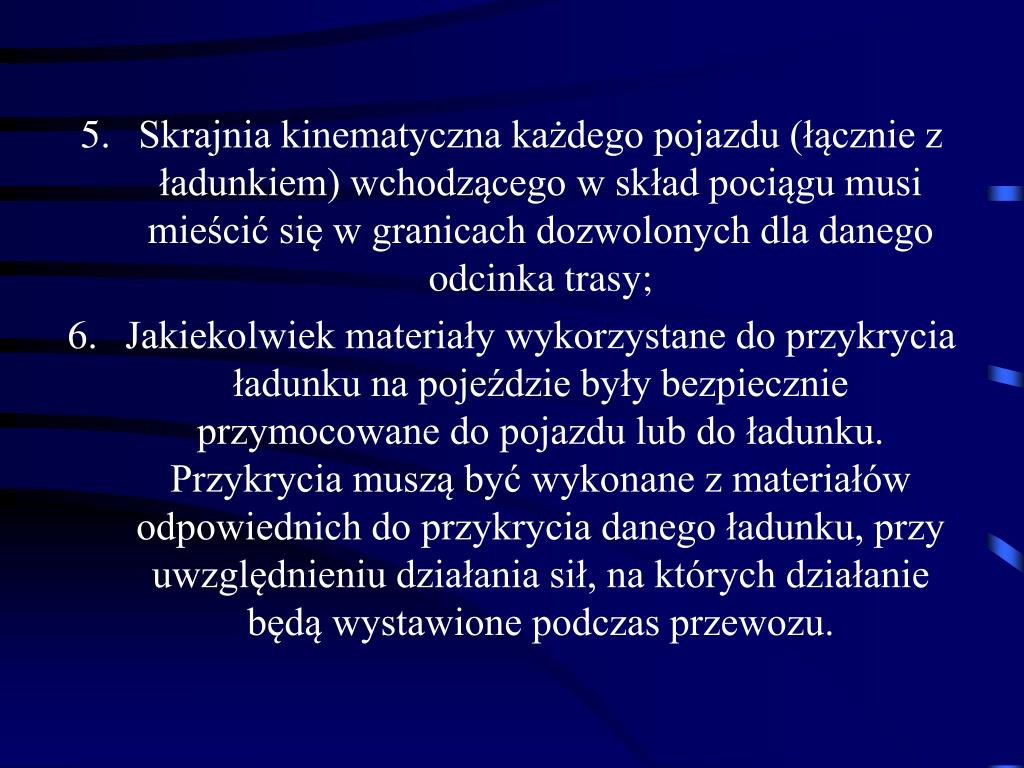 5. Skrajnia kinematyczna każdego pojazdu (łącznie z ładunkiem) wchodzącego w skład pociągu musi mieścić się w granicach dozwolonych dla danego odcinka trasy;

6. Jakiekolwiek materiały wykorzystane do przykrycia ładunku na pojeździe były bezpiecznie przymocowane do pojazdu lub do ładunku. Przykrycia muszą być wykonane z materiałów odpowiednich do przykrycia danego ładunku, przy uwzględnieniu działania sił, na których działanie będą wystawione podczas przewozu.